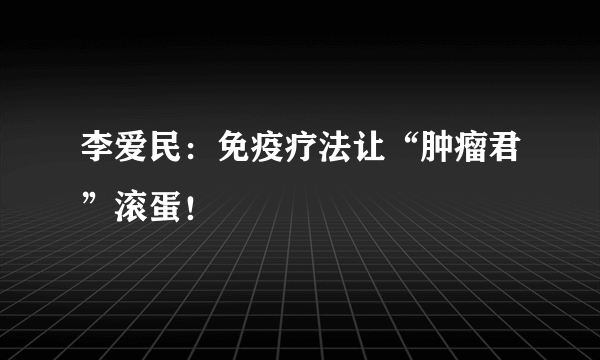 李爱民：免疫疗法让“肿瘤君”滚蛋！